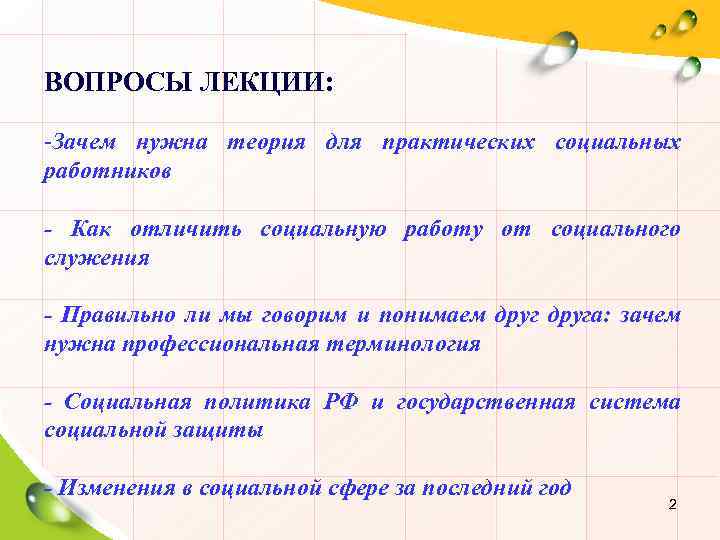 ВОПРОСЫ ЛЕКЦИИ:

-Зачем нужна теория для практических социальных работников

- Как отличить социальную работу от социального служения

- Правильно ли мы говорим и понимаем друг друга: зачем нужна профессиональная терминология

- Социальная политика РФ и государственная система социальной защиты

- Изменения в социальной сфере за последний год

2